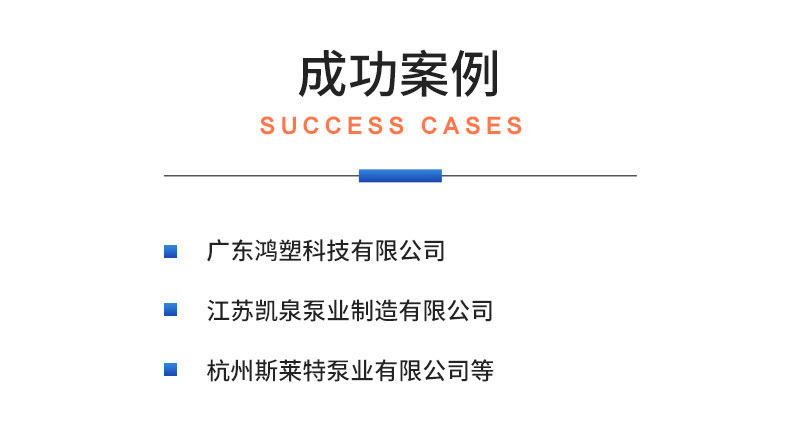 成功案例

SUCCESS CASES

广东鸿塑科技有限公司

江苏凯泉泵业制造有限公司

杭州斯莱特泵业有限公司等